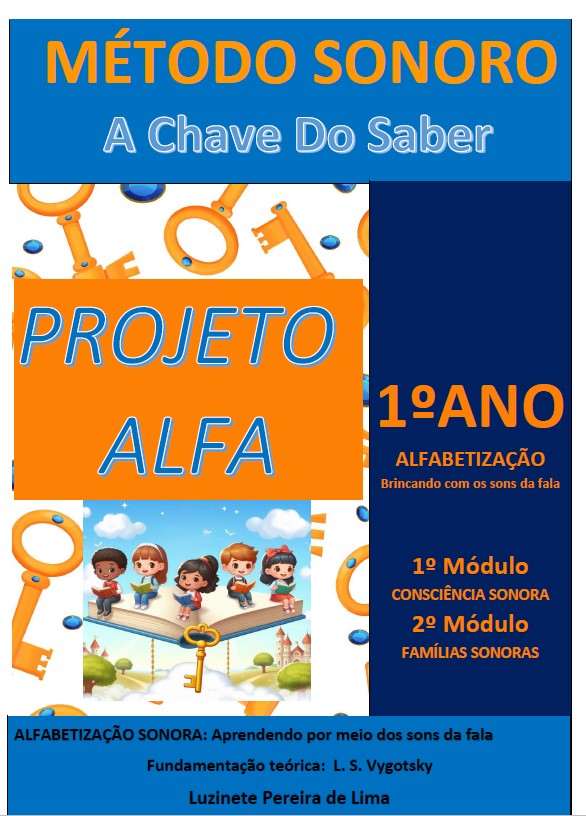 MÉTODO SONORO
A Chave Do Saber

PROJETO
ALFA

1ºANO
ALFABETIZAÇÃO
Brincando com os sons da fala

1º Módulo
CONSCIÊNCIA SONORA
2º Módulo
FAMÍLIAS SONORAS

ALFABETIZAÇÃO SONORA: Aprendendo por meio dos sons da fala
Fundamentação teórica: L. S. Vygotsky
Luzinete Pereira de Lima